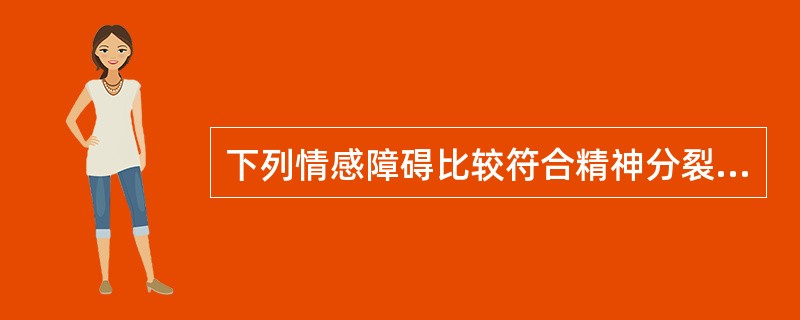 下列情感障碍比较符合精神分裂...